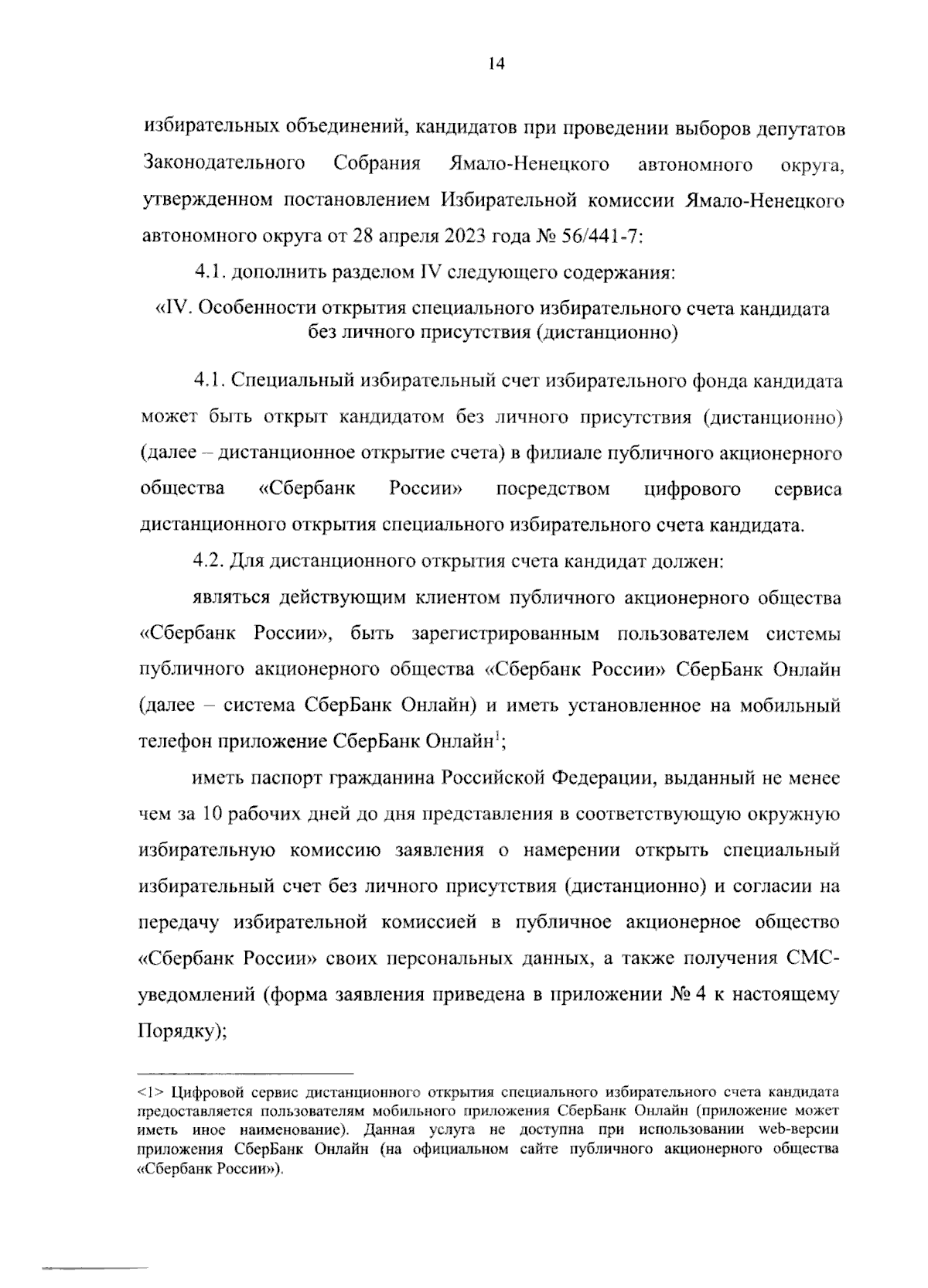 14

избирательных объединений, кандидатов при проведении выборов депутатов Законодательного Собрания Ямало-Ненецкого автономного округа, утвержденном постановлением Избирательной комиссии Ямало-Ненецкого автономного округа от 28 апреля 2023 года № 56/441-7:

4.1. дополнить разделом IV следующего содержания:

«IV. Особенности открытия специального избирательного счета кандидата без личного присутствия (дистанционно)

4.1. Специальный избирательный счет избирательного фонда кандидата может быть открыт кандидатом без личного присутствия (дистанционно) (далее – дистанционное открытие счета) в филиале публичного акционерного общества «Сбербанк России» посредством цифрового сервиса дистанционного открытия специального избирательного счета кандидата.

4.2. Для дистанционного открытия счета кандидат должен:

являться действующим клиентом публичного акционерного общества «Сбербанк России», быть зарегистрированным пользователем системы публичного акционерного общества «Сбербанк России» СберБанк Онлайн (далее – система СберБанк Онлайн) и иметь установленное на мобильный телефон приложение СберБанк Онлайн$^1$;

иметь паспорт гражданина Российской Федерации, выданный не менее чем за 10 рабочих дней до дня представления в соответствующую окружную избирательную комиссию заявления о намерении открыть специальный избирательный счет без личного присутствия (дистанционно) и согласии на передачу избирательной комиссией в публичное акционерное общество «Сбербанк России» своих персональных данных, а также получения СМС-уведомлений (форма заявления приведена в приложении № 4 к настоящему Порядку);

<1> Цифровой сервис дистанционного открытия специального избирательного счета кандидата предоставляется пользователям мобильного приложения СберБанк Онлайн (приложение может иметь иное наименование). Данная услуга не доступна при использовании web-версии приложения СберБанк Онлайн (на официальном сайте публичного акционерного общества «Сбербанк России»).